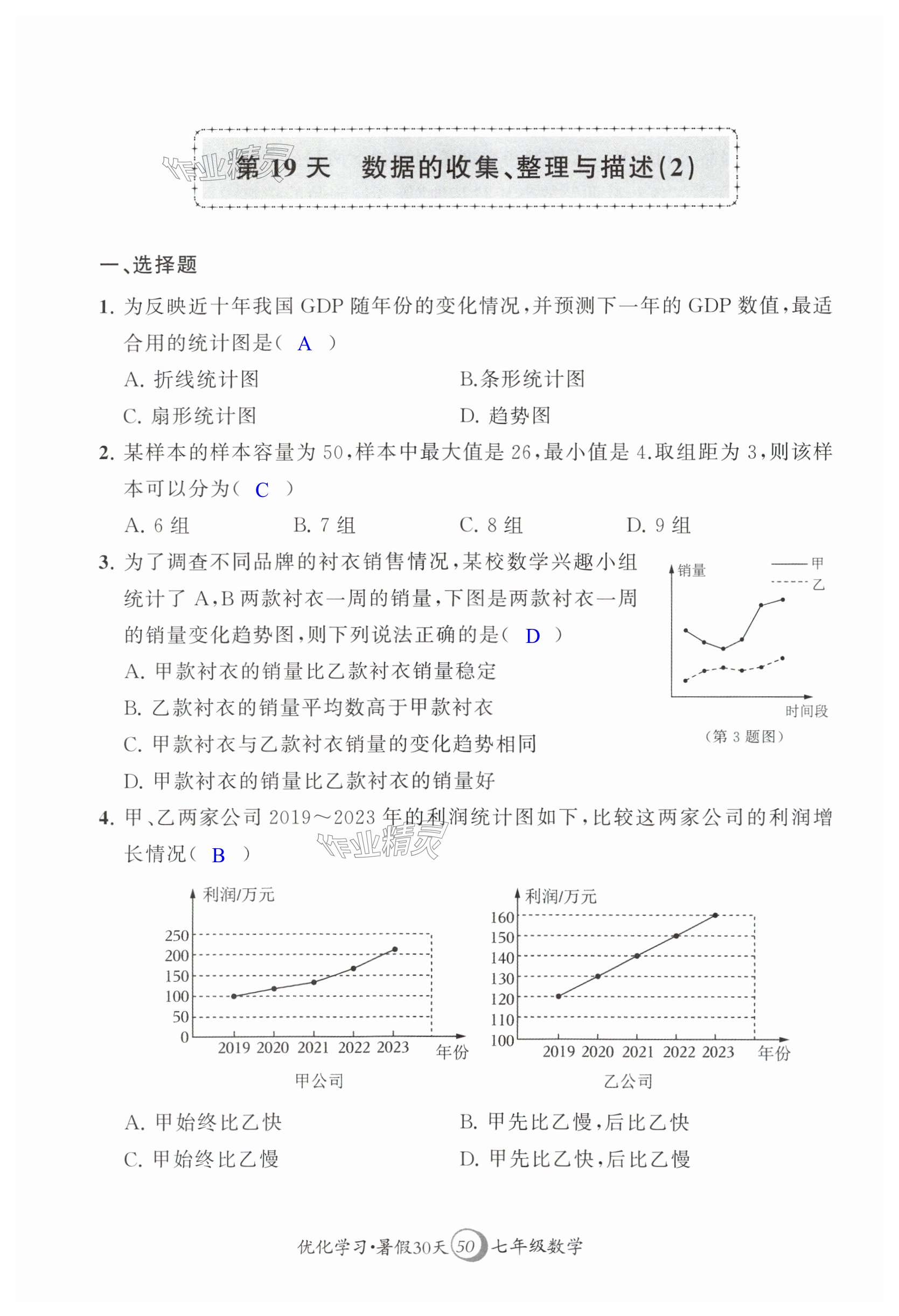 作业精灵

第 19 天　数据的收集、整理与描述(2)

一、选择题

1. 为反映近十年我国 GDP 随年份的变化情况，并预测下一年的 GDP 数值，最适合用的统计图是（ A ）

A. 折线统计图　　B.条形统计图

C. 扇形统计图　　D. 趋势图

2. 某样本的样本容量为 50，样本中最大值是 26，最小值是 4.取组距为 3，则该样本可以分为（ C ）

A. 6 组　　B. 7 组　　C. 8 组　　D. 9 组

3. 为了调查不同品牌的衬衣销售情况，某校数学兴趣小组统计了 A，B 两款衬衣一周的销量，下图是两款衬衣一周的销量变化趋势图，则下列说法正确的是（ D ）

A. 甲款衬衣的销量比乙款衬衣销量稳定

B. 乙款衬衣的销量平均数高于甲款衬衣

C. 甲款衬衣与乙款衬衣销量的变化趋势相同

D. 甲款衬衣的销量比乙款衬衣的销量好

销量
甲
乙
时间段
（第 3 题图）

4. 甲、乙两家公司 2019～2023 年的利润统计图如下，比较这两家公司的利润增长情况（ B ）

作业精灵

利润/万元
250
200
150
100
50
0
2019 2020 2021 2022 2023 年份
甲公司

利润/万元
160
150
140
130
120
110
100
2019 2020 2021 2022 2023 年份
乙公司

A. 甲始终比乙快　　B. 甲先比乙慢，后比乙快

C. 甲始终比乙慢　　D. 甲先比乙快，后比乙慢

优化学习·暑假30天 50 七年级数学